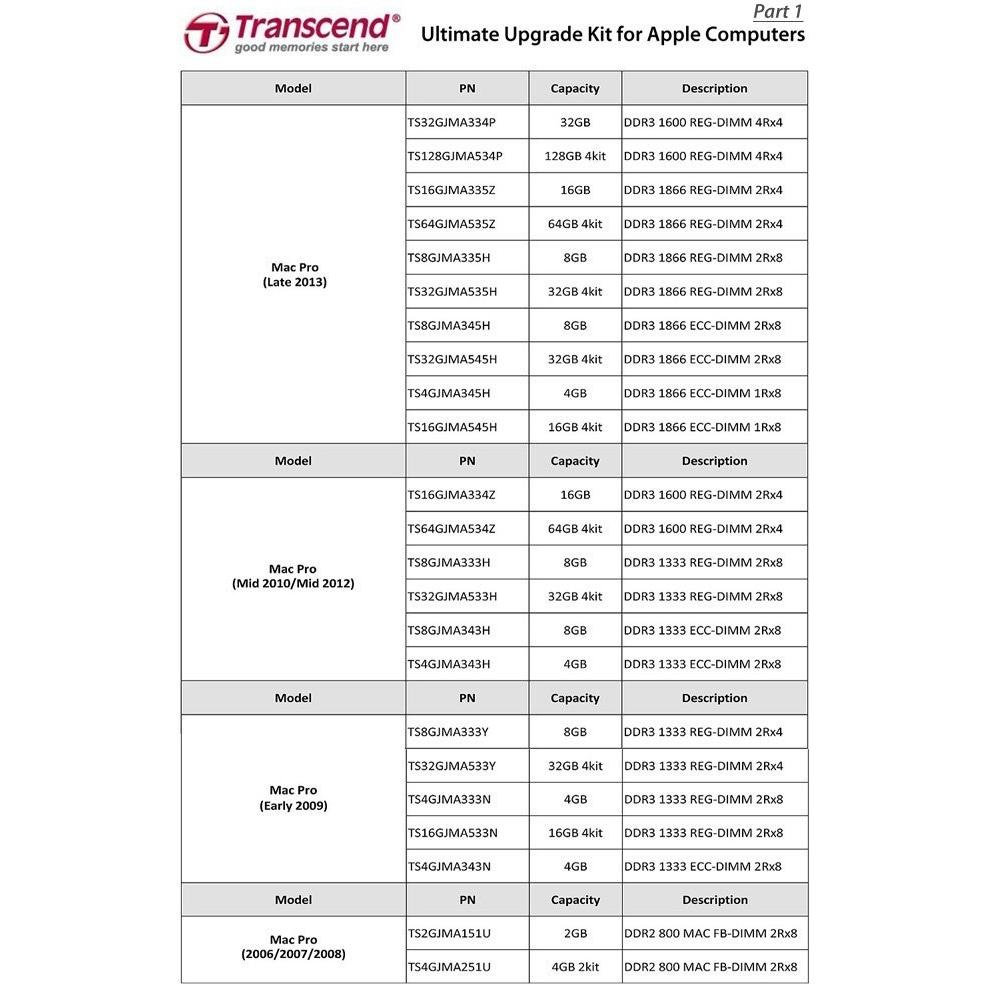 Transcend®
good memories start here

Part 1
Ultimate Upgrade Kit for Apple Computers

| Model | PN | Capacity | Description |
|---|---|---|---|
| Mac Pro (Late 2013) | TS32GJMA334P | 32GB | DDR3 1600 REG-DIMM 4Rx4 |
| | TS128GJMA534P | 128GB 4kit | DDR3 1600 REG-DIMM 4Rx4 |
| | TS16GJMA335Z | 16GB | DDR3 1866 REG-DIMM 2Rx4 |
| | TS64GJMA535Z | 64GB 4kit | DDR3 1866 REG-DIMM 2Rx4 |
| | TS8GJMA335H | 8GB | DDR3 1866 REG-DIMM 2Rx8 |
| | TS32GJMA535H | 32GB 4kit | DDR3 1866 REG-DIMM 2Rx8 |
| | TS8GJMA345H | 8GB | DDR3 1866 ECC-DIMM 2Rx8 |
| | TS32GJMA545H | 32GB 4kit | DDR3 1866 ECC-DIMM 2Rx8 |
| | TS4GJMA345H | 4GB | DDR3 1866 ECC-DIMM 1Rx8 |
| | TS16GJMA545H | 16GB 4kit | DDR3 1866 ECC-DIMM 1Rx8 |
| Model | PN | Capacity | Description |
| Mac Pro (Mid 2010/Mid 2012) | TS16GJMA334Z | 16GB | DDR3 1600 REG-DIMM 2Rx4 |
| | TS64GJMA534Z | 64GB 4kit | DDR3 1600 REG-DIMM 2Rx4 |
| | TS8GJMA333H | 8GB | DDR3 1333 REG-DIMM 2Rx8 |
| | TS32GJMA533H | 32GB 4kit | DDR3 1333 REG-DIMM 2Rx8 |
| | TS8GJMA343H | 8GB | DDR3 1333 ECC-DIMM 2Rx8 |
| | TS4GJMA343H | 4GB | DDR3 1333 ECC-DIMM 2Rx8 |
| Model | PN | Capacity | Description |
| Mac Pro (Early 2009) | TS8GJMA333Y | 8GB | DDR3 1333 REG-DIMM 2Rx4 |
| | TS32GJMA533Y | 32GB 4kit | DDR3 1333 REG-DIMM 2Rx4 |
| | TS4GJMA333N | 4GB | DDR3 1333 REG-DIMM 2Rx8 |
| | TS16GJMA533N | 16GB 4kit | DDR3 1333 REG-DIMM 2Rx8 |
| | TS4GJMA343N | 4GB | DDR3 1333 ECC-DIMM 2Rx8 |
| Model | PN | Capacity | Description |
| Mac Pro (2006/2007/2008) | TS2GJMA151U | 2GB | DDR2 800 MAC FB-DIMM 2Rx8 |
| | TS4GJMA251U | 4GB 2kit | DDR2 800 MAC FB-DIMM 2Rx8 |